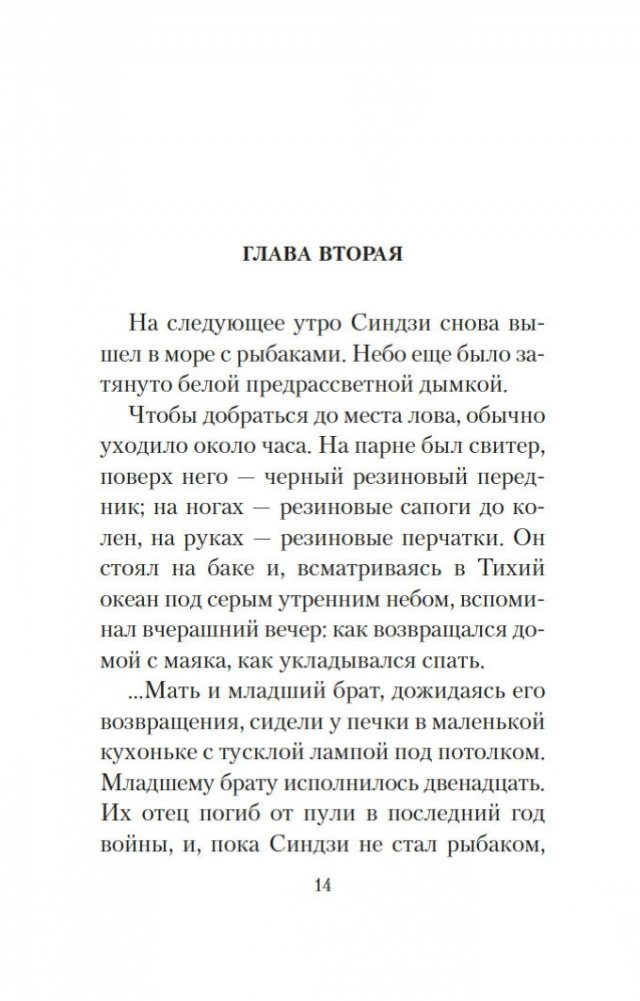 ГЛАВА ВТОРАЯ

На следующее утро Синдзи снова вышел в море с рыбаками. Небо еще было затянуто белой предрассветной дымкой.

Чтобы добраться до места лова, обычно уходило около часа. На парне был свитер, поверх него — черный резиновый передник; на ногах — резиновые сапоги до колен, на руках — резиновые перчатки. Он стоял на баке и, всматриваясь в Тихий океан под серым утренним небом, вспоминал вчерашний вечер: как возвращался домой с маяка, как укладывался спать.

...Мать и младший брат, дожидаясь его возвращения, сидели у печки в маленькой кухоньке с тусклой лампой под потолком. Младшему брату исполнилось двенадцать. Их отец погиб от пули в последний год войны, и, пока Синдзи не стал рыбаком,

14